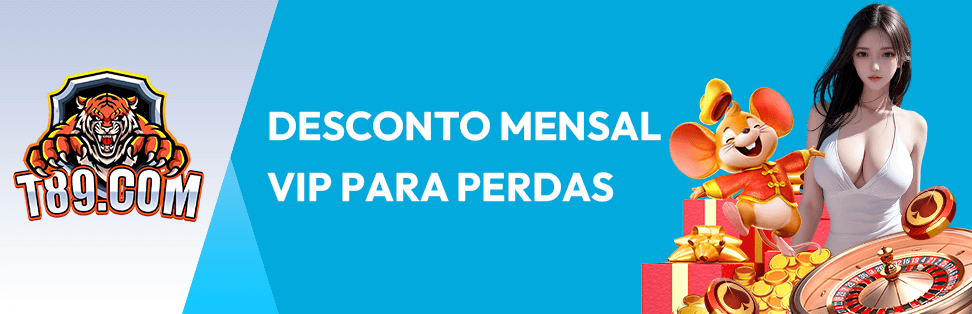 T89.COM

DESCONTO MENSAL VIP PARA PERDAS